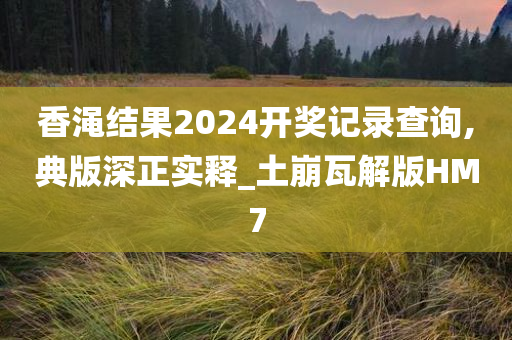 香渑结果2024开奖记录查询，典版深正实释_土崩瓦解版HM7